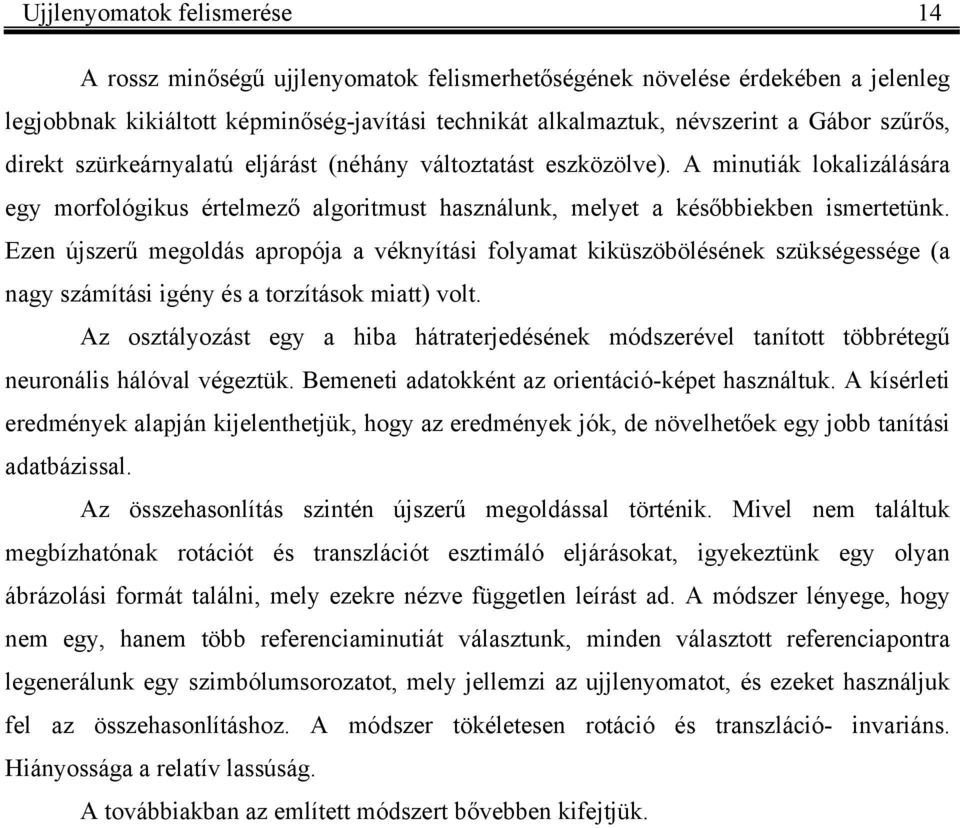 Ujjlenyomatok felismerése 14

A rossz minőségű ujjlenyomatok felismerhetőségének növelése érdekében a jelenleg legjobbnak kikiáltott képminőség-javítási technikát alkalmaztuk, névszerint a Gábor szűrős, direkt szürkeárnyalatú eljárást (néhány változtatást eszközölve). A minutiák lokalizálására egy morfológikus értelmező algoritmust használunk, melyet a későbbiekben ismertetünk. Ezen újszerű megoldás apropója a véknyítási folyamat kiküszöbölésének szükségessége (a nagy számítási igény és a torzítások miatt) volt.

Az osztályozást egy a hiba hátraterjedésének módszerével tanított többrétegű neuronális hálóval végeztük. Bemeneti adatokként az orientáció-képet használtuk. A kísérleti eredmények alapján kijelenthetjük, hogy az eredmények jók, de növelhetőek egy jobb tanítási adatbázissal.

Az összehasonlítás szintén újszerű megoldással történik. Mivel nem találtuk megbízhatónak rotációt és transzlációt esztimáló eljárásokat, igyekeztünk egy olyan ábrázolási formát találni, mely ezekre nézve független leírást ad. A módszer lényege, hogy nem egy, hanem több referenciaminutiát választunk, minden választott referenciapontra legenerálunk egy szimbólumsorozatot, mely jellemzi az ujjlenyomatot, és ezeket használjuk fel az összehasonlításhoz. A módszer tökéletesen rotáció és transzláció- invariáns. Hiányossága a relatív lassúság.

A továbbiakban az említett módszert bővebben kifejtjük.